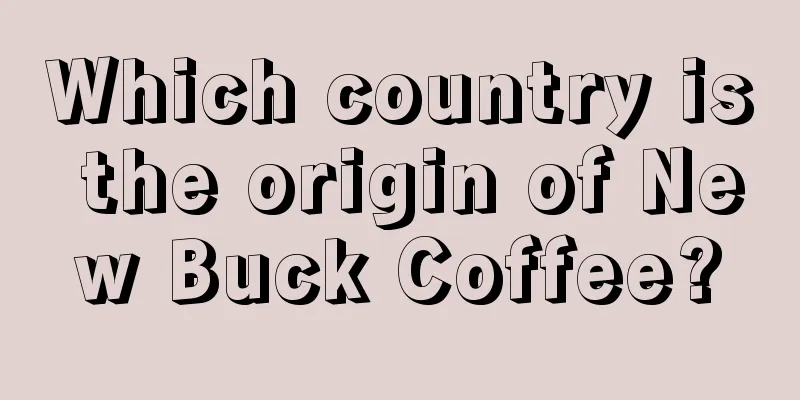 Which country is the origin of New Buck Coffee?